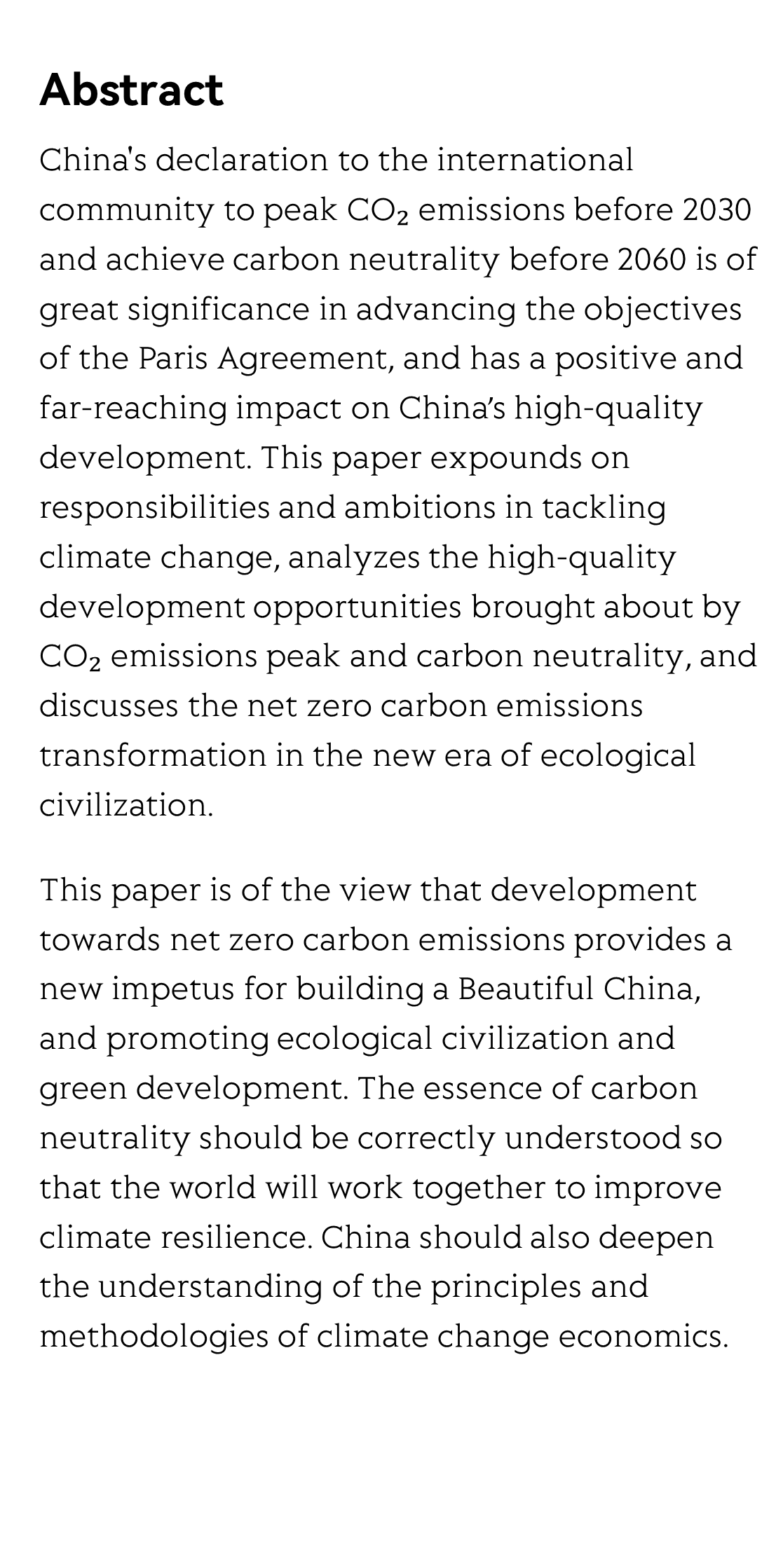 Abstract

China's declaration to the international community to peak $CO_2$ emissions before 2030 and achieve carbon neutrality before 2060 is of great significance in advancing the objectives of the Paris Agreement, and has a positive and far-reaching impact on China's high-quality development. This paper expounds on responsibilities and ambitions in tackling climate change, analyzes the high-quality development opportunities brought about by $CO_2$ emissions peak and carbon neutrality, and discusses the net zero carbon emissions transformation in the new era of ecological civilization.

This paper is of the view that development towards net zero carbon emissions provides a new impetus for building a Beautiful China, and promoting ecological civilization and green development. The essence of carbon neutrality should be correctly understood so that the world will work together to improve climate resilience. China should also deepen the understanding of the principles and methodologies of climate change economics.